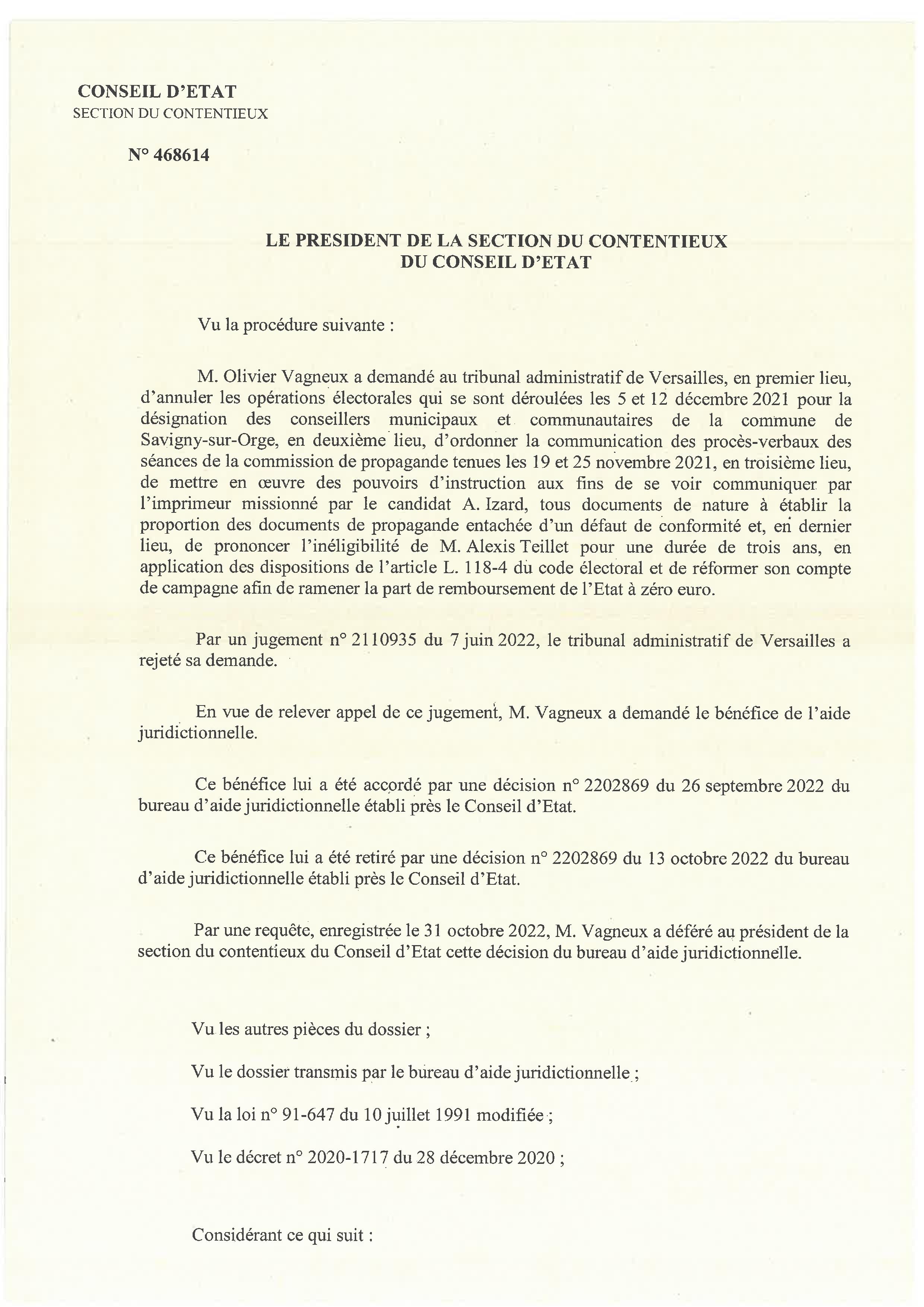 CONSEIL D'ETAT
SECTION DU CONTENTIEUX

N° 468614

LE PRESIDENT DE LA SECTION DU CONTENTIEUX
DU CONSEIL D'ETAT

Vu la procédure suivante :

M. Olivier Vagneux a demandé au tribunal administratif de Versailles, en premier lieu, d'annuler les opérations électorales qui se sont déroulées les 5 et 12 décembre 2021 pour la désignation des conseillers municipaux et communautaires de la commune de Savigny-sur-Orge, en deuxième lieu, d'ordonner la communication des procès-verbaux des séances de la commission de propagande tenues les 19 et 25 novembre 2021, en troisième lieu, de mettre en œuvre des pouvoirs d'instruction aux fins de se voir communiquer par l'imprimeur missionné par le candidat A. Izard, tous documents de nature à établir la proportion des documents de propagande entachée d'un défaut de conformité et, en dernier lieu, de prononcer l'inéligibilité de M. Alexis Teillet pour une durée de trois ans, en application des dispositions de l'article L. 118-4 du code électoral et de réformer son compte de campagne afin de ramener la part de remboursement de l'Etat à zéro euro.

Par un jugement n° 2110935 du 7 juin 2022, le tribunal administratif de Versailles a rejeté sa demande.

En vue de relever appel de ce jugement, M. Vagneux a demandé le bénéfice de l'aide juridictionnelle.

Ce bénéfice lui a été accordé par une décision n° 2202869 du 26 septembre 2022 du bureau d'aide juridictionnelle établi près le Conseil d'Etat.

Ce bénéfice lui a été retiré par une décision n° 2202869 du 13 octobre 2022 du bureau d'aide juridictionnelle établi près le Conseil d'Etat.

Par une requête, enregistrée le 31 octobre 2022, M. Vagneux a déféré au président de la section du contentieux du Conseil d'Etat cette décision du bureau d'aide juridictionnelle.

Vu les autres pièces du dossier ;

Vu le dossier transmis par le bureau d'aide juridictionnelle ;

Vu la loi n° 91-647 du 10 juillet 1991 modifiée ;

Vu le décret n° 2020-1717 du 28 décembre 2020 ;

Considérant ce qui suit :